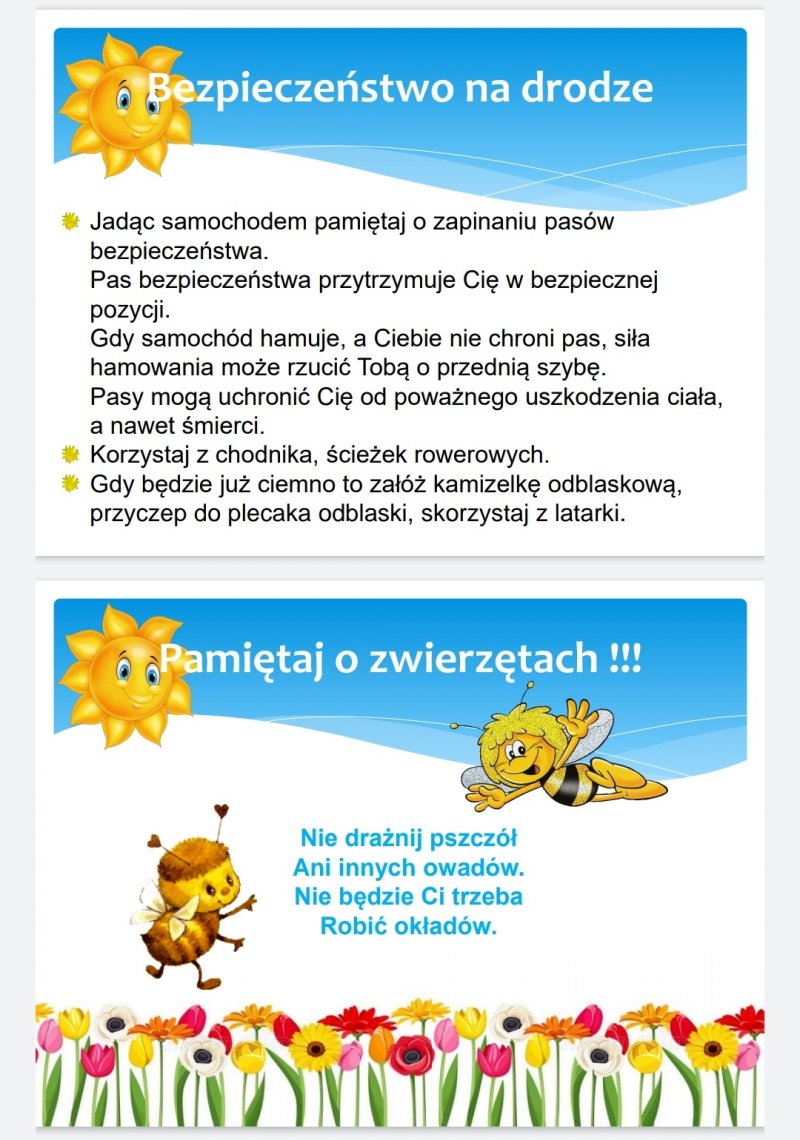 Bezpieczeństwo na drodze

Jadąc samochodem pamiętaj o zapinaniu pasów bezpieczeństwa.
Pas bezpieczeństwa przytrzymuje Cię w bezpiecznej pozycji.
Gdy samochód hamuje, a Ciebie nie chroni pas, siła hamowania może rzucić Tobą o przednią szybę.
Pasy mogą uchronić Cię od poważnego uszkodzenia ciała, a nawet śmierci.
Korzystaj z chodnika, ścieżek rowerowych.
Gdy będzie już ciemno to załóż kamizelkę odblaskową, przyczep do plecaka odblaski, skorzystaj z latarki.

Pamiętaj o zwierzętach !!!

Nie drażnij pszczół
Ani innych owadów.
Nie będzie Ci trzeba
Robić okładów.